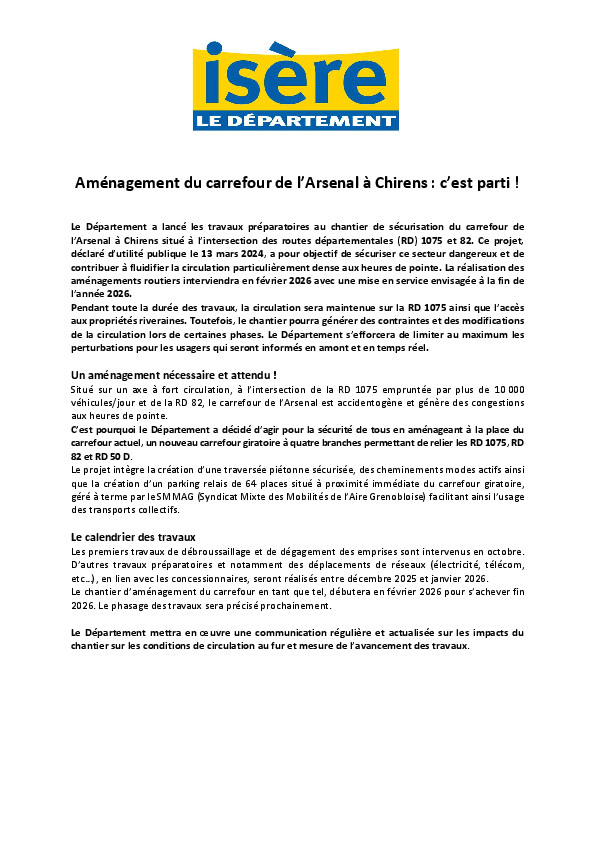 isère
LE DÉPARTEMENT

Aménagement du carrefour de l'Arsenal à Chirens : c'est parti !

Le Département a lancé les travaux préparatoires au chantier de sécurisation du carrefour de l'Arsenal à Chirens situé à l'intersection des routes départementales (RD) 1075 et 82. Ce projet, déclaré d'utilité publique le 13 mars 2024, a pour objectif de sécuriser ce secteur dangereux et de contribuer à fluidifier la circulation particulièrement dense aux heures de pointe. La réalisation des aménagements routiers interviendra en février 2026 avec une mise en service envisagée à la fin de l'année 2026.
Pendant toute la durée des travaux, la circulation sera maintenue sur la RD 1075 ainsi que l'accès aux propriétés riveraines. Toutefois, le chantier pourra générer des contraintes et des modifications de la circulation lors de certaines phases. Le Département s'efforcera de limiter au maximum les perturbations pour les usagers qui seront informés en amont et en temps réel.

Un aménagement nécessaire et attendu !
Situé sur un axe à fort circulation, à l'intersection de la RD 1075 empruntée par plus de 10 000 véhicules/jour et de la RD 82, le carrefour de l'Arsenal est accidentogène et génère des congestions aux heures de pointe.
C'est pourquoi le Département a décidé d'agir pour la sécurité de tous en aménageant à la place du carrefour actuel, un nouveau carrefour giratoire à quatre branches permettant de relier les RD 1075, RD 82 et RD 50 D.
Le projet intègre la création d'une traversée piétonne sécurisée, des cheminements modes actifs ainsi que la création d'un parking relais de 64 places situé à proximité immédiate du carrefour giratoire, géré à terme par le SMMAG (Syndicat Mixte des Mobilités de l'Aire Grenobloise) facilitant ainsi l'usage des transports collectifs.

Le calendrier des travaux
Les premiers travaux de débroussaillage et de dégagement des emprises sont intervenus en octobre. D'autres travaux préparatoires et notamment des déplacements de réseaux (électricité, télécom, etc…), en lien avec les concessionnaires, seront réalisés entre décembre 2025 et janvier 2026.
Le chantier d'aménagement du carrefour en tant que tel, débutera en février 2026 pour s'achever fin 2026. Le phasage des travaux sera précisé prochainement.

Le Département mettra en œuvre une communication régulière et actualisée sur les impacts du chantier sur les conditions de circulation au fur et mesure de l'avancement des travaux.